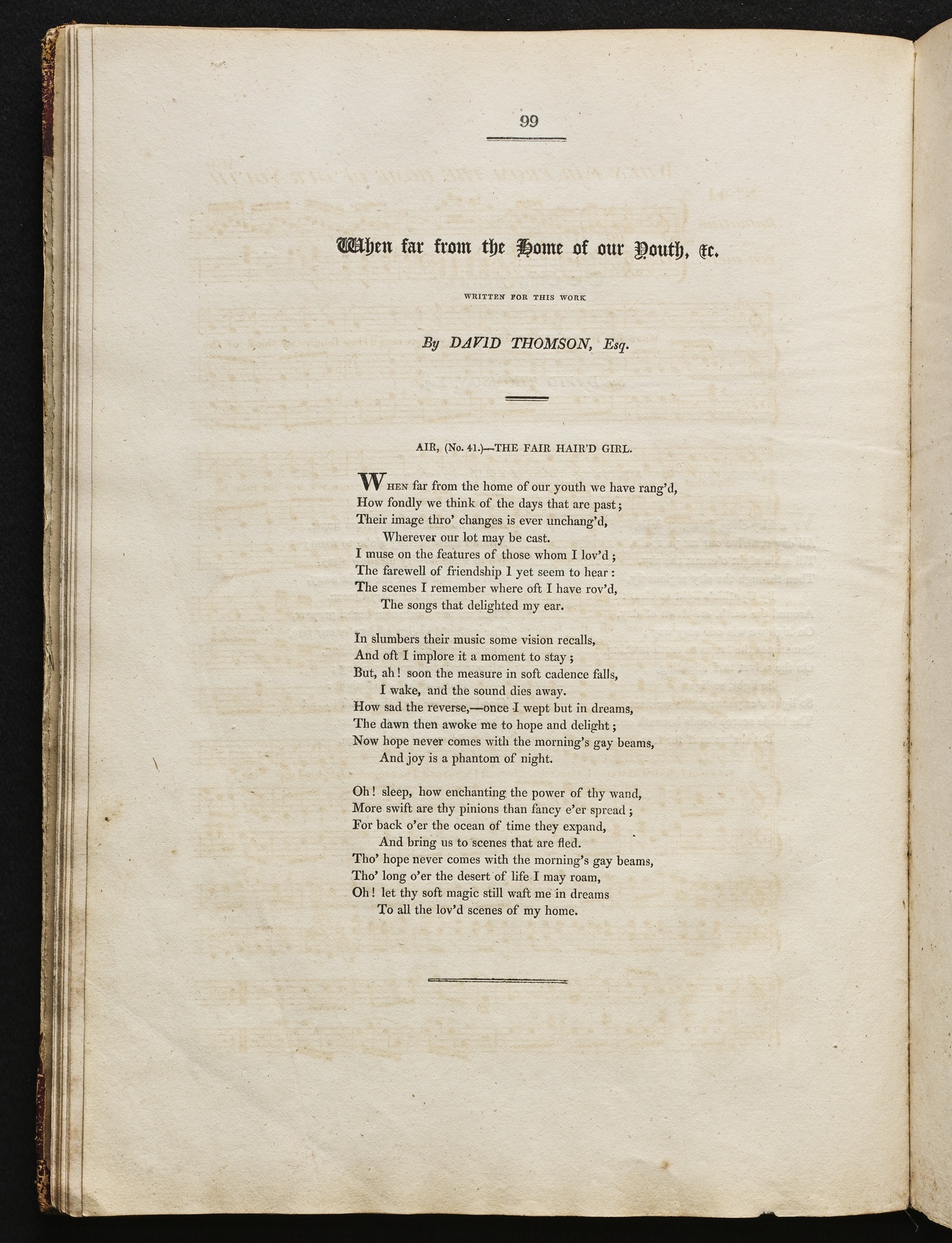 99

When far from the Home of our Youth, &c.

WRITTEN FOR THIS WORK

By DAVID THOMSON, Esq.

AIR, (No. 41.)—THE FAIR HAIR'D GIRL.

When far from the home of our youth we have rang'd,
How fondly we think of the days that are past;
Their image thro' changes is ever unchang'd,
Wherever our lot may be cast.
I muse on the features of those whom I lov'd;
The farewell of friendship I yet seem to hear:
The scenes I remember where oft I have rov'd,
The songs that delighted my ear.

In slumbers their music some vision recalls,
And oft I implore it a moment to stay;
But, ah! soon the measure in soft cadence falls,
I wake, and the sound dies away.
How sad the reverse,—once I wept but in dreams,
The dawn then awoke me to hope and delight;
Now hope never comes with the morning's gay beams,
And joy is a phantom of night.

Oh! sleep, how enchanting the power of thy wand,
More swift are thy pinions than fancy e'er spread;
For back o'er the ocean of time they expand,
And bring us to scenes that are fled.
Tho' hope never comes with the morning's gay beams,
Tho' long o'er the desert of life I may roam,
Oh! let thy soft magic still waft me in dreams
To all the lov'd scenes of my home.